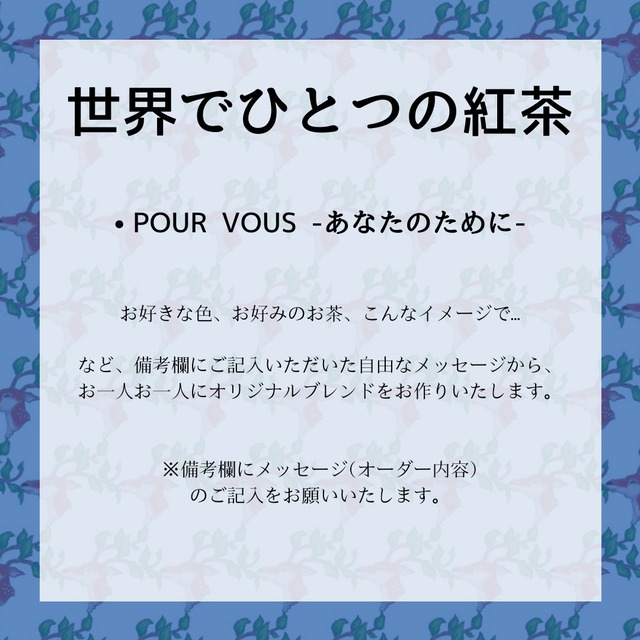 世界でひとつの紅茶

• POUR VOUS -あなたのために-

お好きな色、お好みのお茶、こんなイメージで...

など、備考欄にご記入いただいた自由なメッセージから、お一人お一人にオリジナルブレンドをお作りいたします。

※備考欄にメッセージ(オーダー内容)のご記入をお願いいたします。